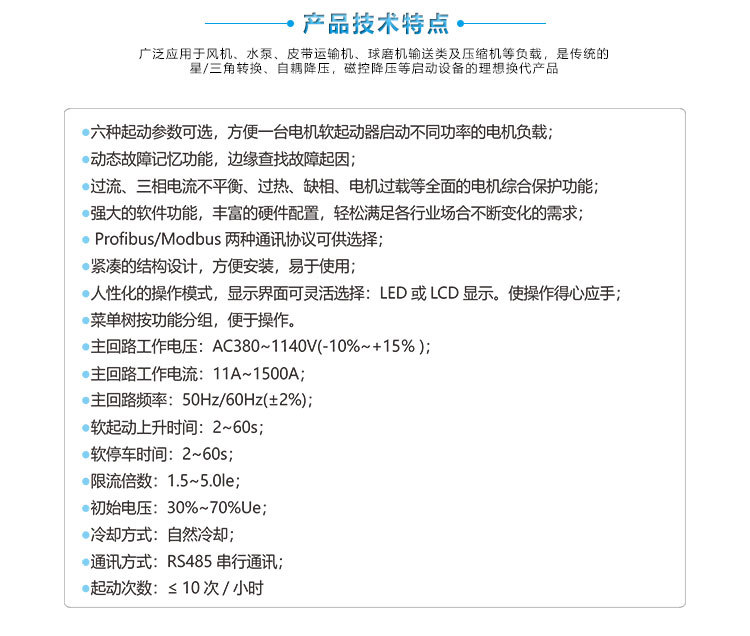 产品技术特点

广泛应用于风机、水泵、皮带运输机、球磨机输送类及压缩机等负载，是传统的星/三角转换、自耦降压，磁控降压等启动设备的理想换代产品

• 六种起动参数可选，方便一台电机软起动器启动不同功率的电机负载；
• 动态故障记忆功能，边缘查找故障起因；
• 过流、三相电流不平衡、过热、缺相、电机过载等全面的电机综合保护功能；
• 强大的软件功能，丰富的硬件配置，轻松满足各行业场合不断变化的需求；
• Profibus/Modbus两种通讯协议可供选择；
• 紧凑的结构设计，方便安装，易于使用；
• 人性化的操作模式，显示界面可灵活选择：LED或LCD显示。使操作得心应手；
• 菜单树按功能分组，便于操作。
• 主回路工作电压：AC380~1140V(-10%~+15%)；
• 主回路工作电流：11A~1500A；
• 主回路频率：50Hz/60Hz(±2%)；
• 软起动上升时间：2~60s；
• 软停车时间：2~60s；
• 限流倍数：1.5~5.0Ie；
• 初始电压：30%~70%Ue；
• 冷却方式：自然冷却；
• 通讯方式：RS485串行通讯；
• 起动次数：≤10次/小时